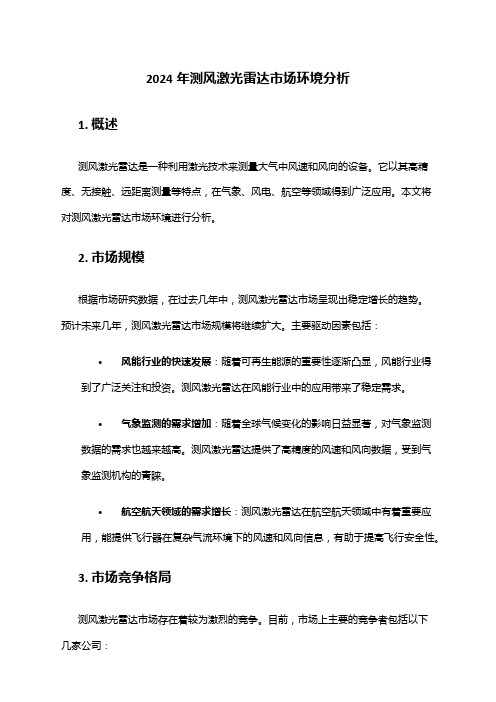 2024 年测风激光雷达市场环境分析

1. 概述

测风激光雷达是一种利用激光技术来测量大气中风速和风向的设备。它以其高精度、无接触、远距离测量等特点，在气象、风电、航空等领域得到广泛应用。本文将对测风激光雷达市场环境进行分析。

2. 市场规模

根据市场研究数据，在过去几年中，测风激光雷达市场呈现出稳定增长的趋势。预计未来几年，测风激光雷达市场规模将继续扩大。主要驱动因素包括：

• 风能行业的快速发展：随着可再生能源的重要性逐渐凸显，风能行业得到了广泛关注和投资。测风激光雷达在风能行业中的应用带来了稳定需求。

• 气象监测的需求增加：随着全球气候变化的影响日益显著，对气象监测数据的需求也越来越高。测风激光雷达提供了高精度的风速和风向数据，受到气象监测机构的青睐。

• 航空航天领域的需求增长：测风激光雷达在航空航天领域中有着重要应用，能提供飞行器在复杂气流环境下的风速和风向信息，有助于提高飞行安全性。

3. 市场竞争格局

测风激光雷达市场存在着较为激烈的竞争。目前，市场上主要的竞争者包括以下几家公司：